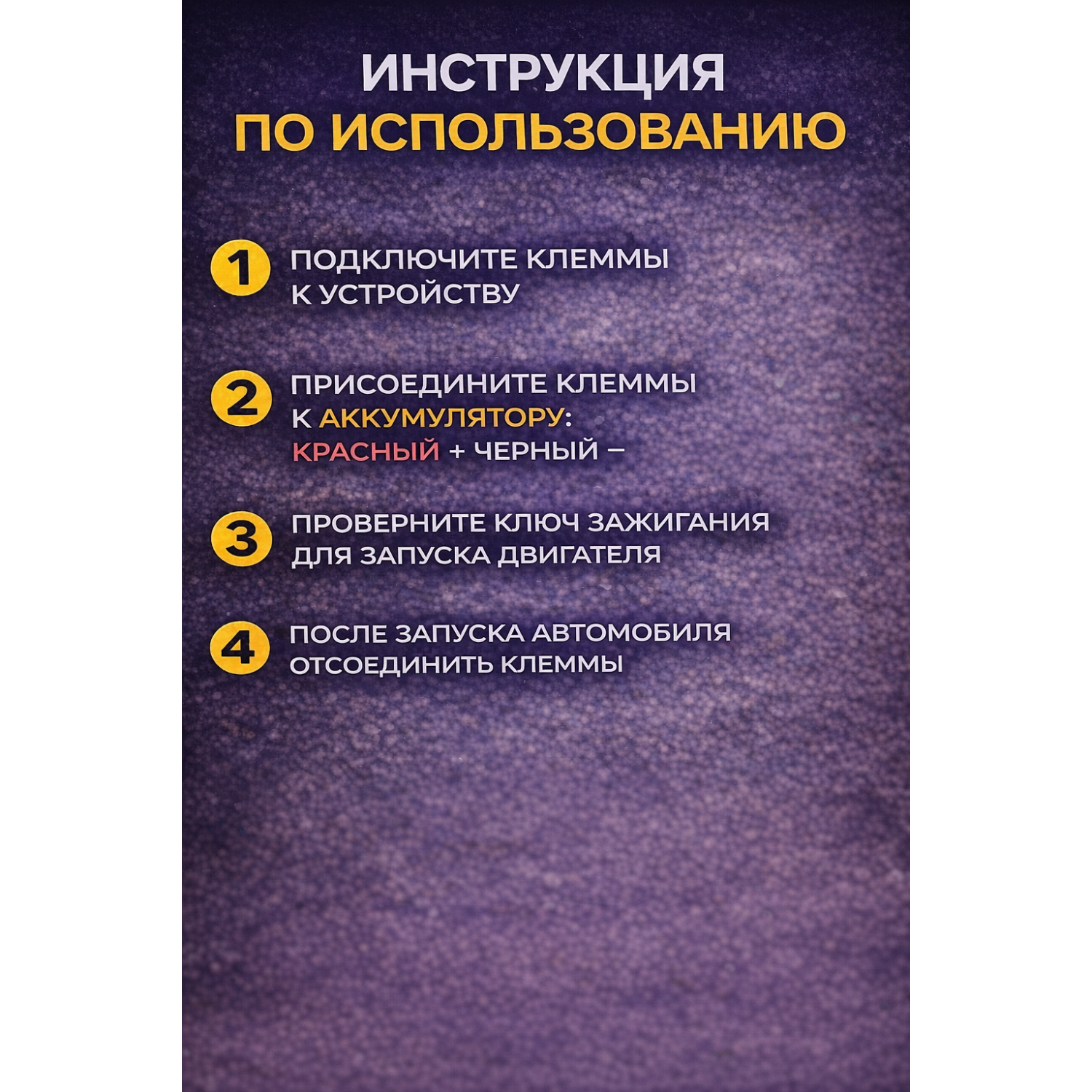 ИНСТРУКЦИЯ
ПО ИСПОЛЬЗОВАНИЮ

1 ПОДКЛЮЧИТЕ КЛЕММЫ К УСТРОЙСТВУ

2 ПРИСОЕДИНИТЕ КЛЕММЫ К АККУМУЛЯТОРУ: КРАСНЫЙ + ЧЕРНЫЙ –

3 ПРОВЕРНИТЕ КЛЮЧ ЗАЖИГАНИЯ ДЛЯ ЗАПУСКА ДВИГАТЕЛЯ

4 ПОСЛЕ ЗАПУСКА АВТОМОБИЛЯ ОТСОЕДИНИТЬ КЛЕММЫ